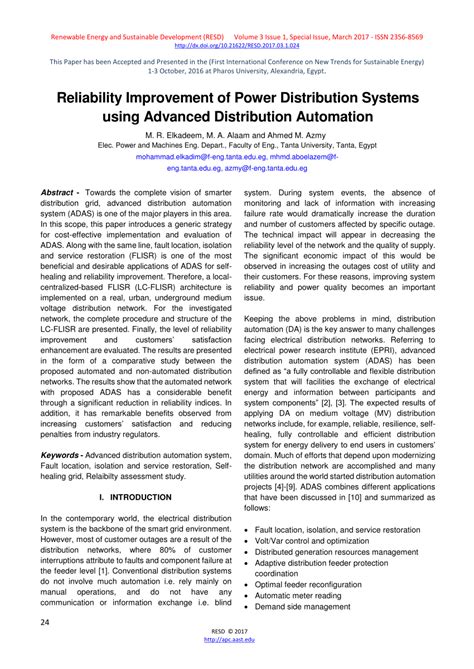 Renewable Energy and Sustainable Development (RESD) Volume 3 Issue 1, Special Issue, March 2017 - ISSN 2356-8569
http://dx.doi.org/10.21622/RESD.2017.03.1.024

This Paper has been Accepted and Presented in the (First International Conference on New Trends for Sustainable Energy) 1-3 October, 2016 at Pharos University, Alexandria, Egypt.

Reliability Improvement of Power Distribution Systems using Advanced Distribution Automation

M. R. Elkadeem, M. A. Alaam and Ahmed M. Azmy
Elec. Power and Machines Eng. Depart., Faculty of Eng., Tanta University, Tanta, Egypt
mohammad.elkadim@f-eng.tanta.edu.eg, mhmd.aboelazem@f-eng.tanta.edu.eg, azmy@f-eng.tanta.edu.eg

Abstract - Towards the complete vision of smarter distribution grid, advanced distribution automation system (ADAS) is one of the major players in this area. In this scope, this paper introduces a generic strategy for cost-effective implementation and evaluation of ADAS. Along with the same line, fault location, isolation and service restoration (FLISR) is one of the most beneficial and desirable applications of ADAS for self-healing and reliability improvement. Therefore, a local-centralized-based FLISR (LC-FLISR) architecture is implemented on a real, urban, underground medium voltage distribution network. For the investigated network, the complete procedure and structure of the LC-FLISR are presented. Finally, the level of reliability improvement and customers' satisfaction enhancement are evaluated. The results are presented in the form of a comparative study between the proposed automated and non-automated distribution networks. The results show that the automated network with proposed ADAS has a considerable benefit through a significant reduction in reliability indices. In addition, it has remarkable benefits observed from increasing customers' satisfaction and reducing penalties from industry regulators.

Keywords - Advanced distribution automation system, Fault location, isolation and service restoration, Self-healing grid, Relaibilty assessment study.

I. INTRODUCTION

In the contemporary world, the electrical distribution system is the backbone of the smart grid environment. However, most of customer outages are a result of the distribution networks, where 80% of customer interruptions attribute to faults and component failure at the feeder level [1]. Conventional distribution systems do not involve much automation i.e. rely mainly on manual operations, and do not have any communication or information exchange i.e. blind system. During system events, the absence of monitoring and lack of information with increasing failure rate would dramatically increase the duration and number of customers affected by specific outage. The technical impact will appear in decreasing the reliability level of the network and the quality of supply. The significant economic impact of this would be observed in increasing the outages cost of utility and their customers. For these reasons, improving system reliability and power quality becomes an important issue.

Keeping the above problems in mind, distribution automation (DA) is the key answer to many challenges facing electrical distribution networks. Referring to electrical power research institute (EPRI), advanced distribution automation system (ADAS) has been defined as "a fully controllable and flexible distribution system that will facilities the exchange of electrical energy and information between participants and system components" [2], [3]. The expected results of applying DA on medium voltage (MV) distribution networks include, for example, reliable, resilience, self-healing, fully controllable and efficient distribution system for energy delivery to end users in customers' domain. Much of efforts that depend upon modernizing the distribution network are accomplished and many utilities around the world started distribution automation projects [4]-[9]. ADAS combines different applications that have been discussed in [10] and summarized as follows:

• Fault location, isolation, and service restoration
• Volt/Var control and optimization
• Distributed generation resources management
• Adaptive distribution feeder protection coordination
• Optimal feeder reconfiguration
• Automatic meter reading
• Demand side management

24

RESD © 2017
http://apc.aast.edu